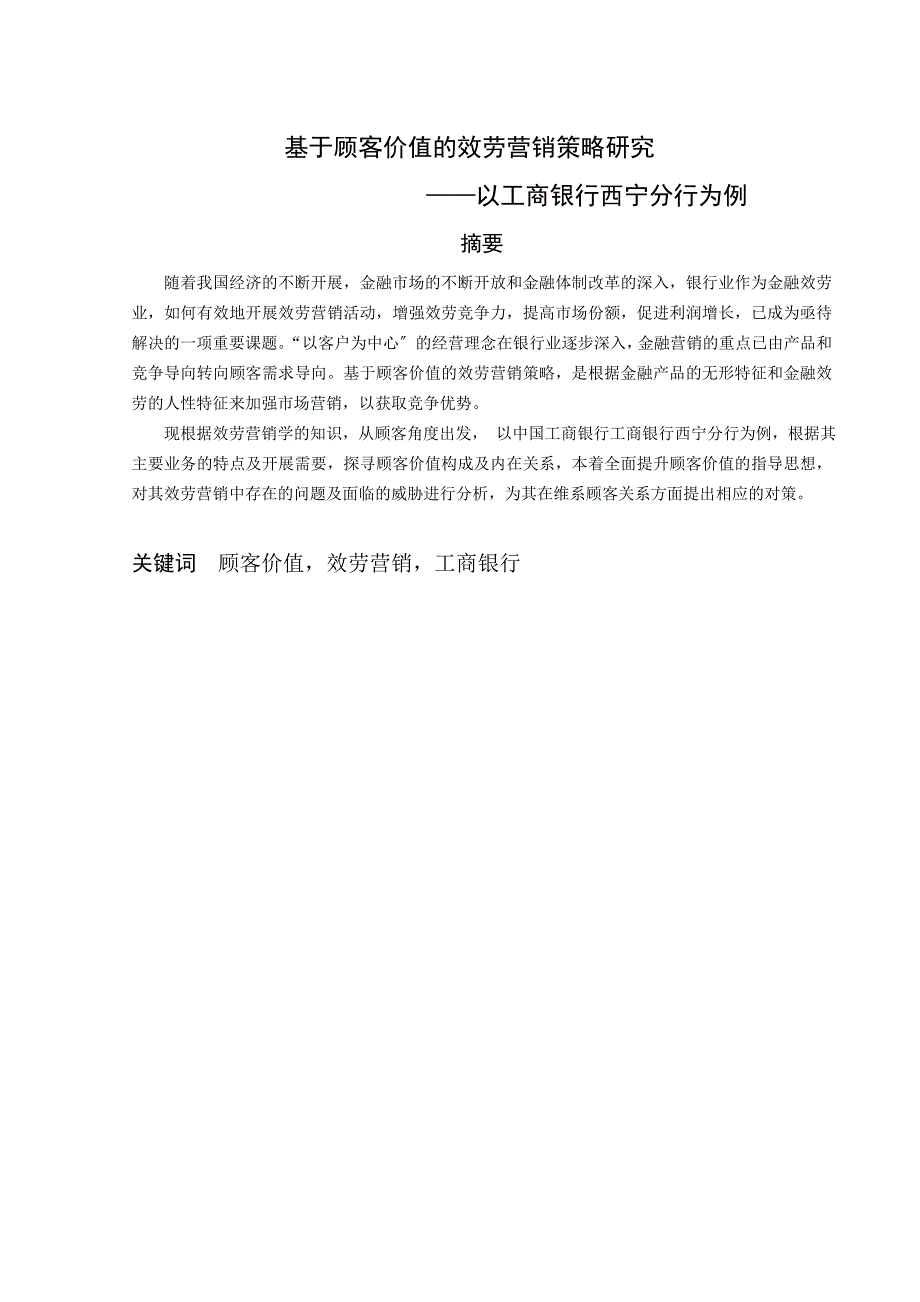 基于顾客价值的效劳营销策略研究

——以工商银行西宁分行为例

摘要

随着我国经济的不断开展，金融市场的不断开放和金融体制改革的深入，银行业作为金融效劳业，如何有效地开展效劳营销活动，增强效劳竞争力，提高市场份额，促进利润增长，已成为亟待解决的一项重要课题。“以客户为中心〞的经营理念在银行业逐步深入，金融营销的重点已由产品和竞争导向转向顾客需求导向。基于顾客价值的效劳营销策略，是根据金融产品的无形特征和金融效劳的人性特征来加强市场营销，以获取竞争优势。

现根据效劳营销学的知识，从顾客角度出发， 以中国工商银行工商银行西宁分行为例，根据其主要业务的特点及开展需要，探寻顾客价值构成及内在关系，本着全面提升顾客价值的指导思想，对其效劳营销中存在的问题及面临的威胁进行分析，为其在维系顾客关系方面提出相应的对策。

关键词 顾客价值，效劳营销，工商银行